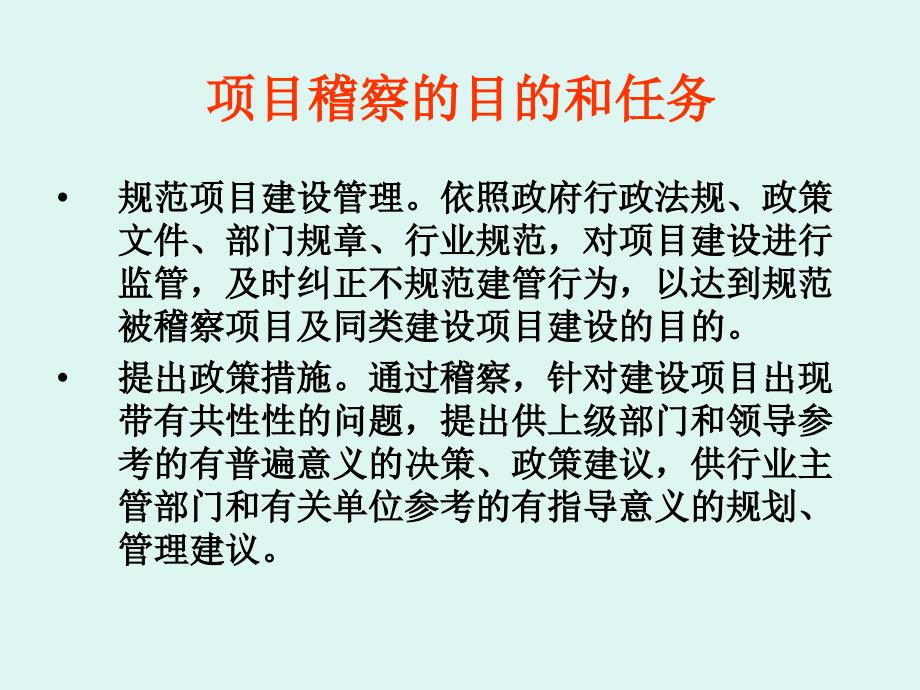 项目稽察的目的和任务

• 规范项目建设管理。依照政府行政法规、政策文件、部门规章、行业规范，对项目建设进行监管，及时纠正不规范建管行为，以达到规范被稽察项目及同类建设项目建设的目的。

• 提出政策措施。通过稽察，针对建设项目出现带有共性性的问题，提出供上级部门和领导参考的有普遍意义的决策、政策建议，供行业主管部门和有关单位参考的有指导意义的规划、管理建议。